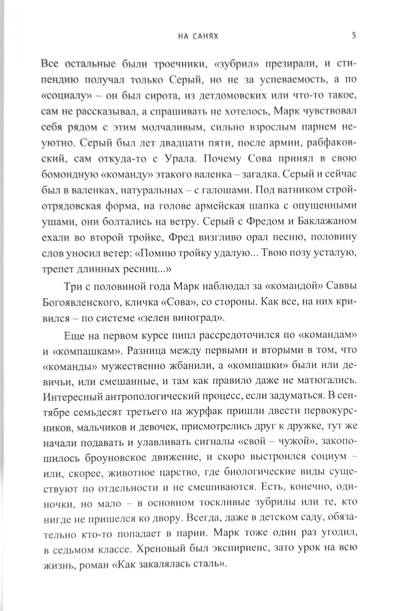 НА САНЯХ 5

Все остальные были троечники, «зубрил» презирали, и стипендию получал только Серый, но не за успеваемость, а по «социалу» – он был сирота, из детдомовских или что-то такое, сам не рассказывал, а спрашивать не хотелось, Марк чувствовал себя рядом с этим молчаливым, сильно взрослым парнем неуютно. Серый был лет двадцати пяти, после армии, рабфаковский, сам откуда-то с Урала. Почему Сова принял в свою бомондную «команду» этакого валенка – загадка. Серый и сейчас был в валенках, натуральных – с галошами. Под ватником стройотрядовская форма, на голове армейская шапка с опущенными ушами, они болтались на ветру. Серый с Фредом и Баклажаном ехали во второй тройке, Фред визгливо орал песню, половину слов уносил ветер: «Помню тройку удалую... Твою позу усталую, трепет длинных ресниц...»

Три с половиной года Марк наблюдал за «командой» Саввы Богоявленского, кличка «Сова», со стороны. Как все, на них кривился – по системе «зелен виноград».

Еще на первом курсе пипл рассредоточился по «командам» и «компашкам». Разница между первыми и вторыми в том, что «команды» мужественно жбанили, а «компашки» были или девичьи, или смешанные, и там как правило даже не матюгались. Интересный антропологический процесс, если задуматься. В сентябре семьдесят третьего на журфак пришли двести первокурсников, мальчиков и девочек, присмотрелись друг к дружке, тут же начали подавать и улавливать сигналы «свой – чужой», закопошилось броуновское движение, и скоро выстроился социум – или, скорее, животное царство, где биологические виды существуют по отдельности и не смешиваются. Есть, конечно, одиночки, но мало – в основном тоскливые зубрилы или те, кто нигде не пришелся ко двору. Всегда, даже в детском саду, обязательно кто-то попадает в парии. Марк тоже один раз угодил, в седьмом классе. Хреновый был экспириенс, зато урок на всю жизнь, роман «Как закалялась сталь».